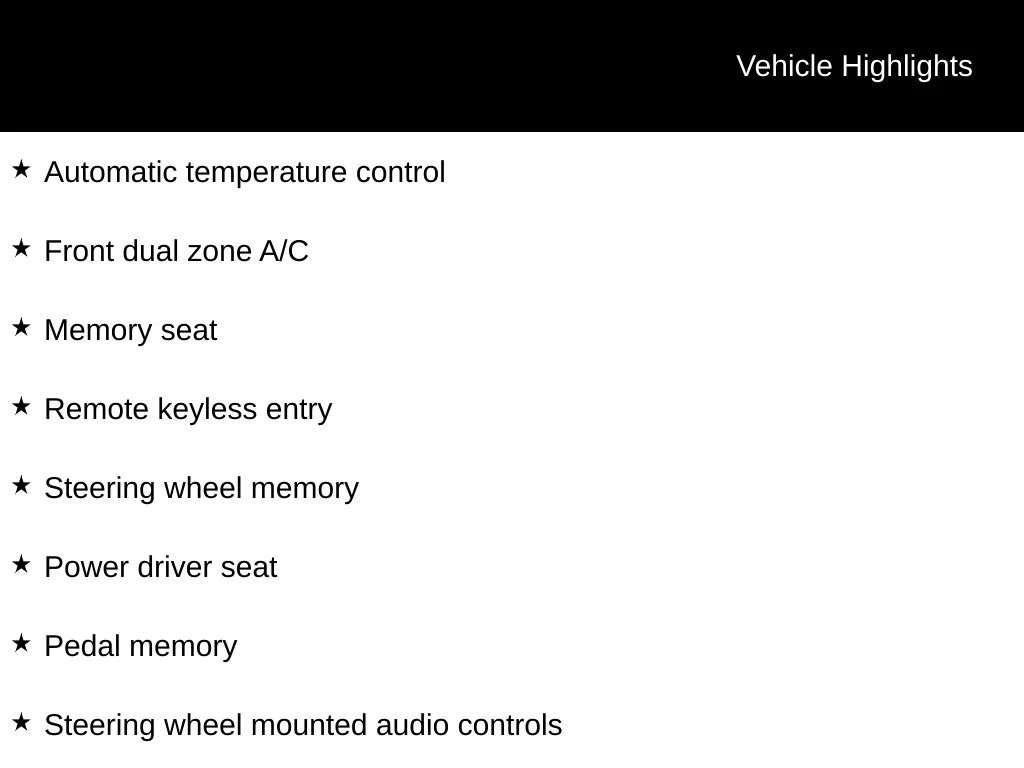 Vehicle Highlights

★ Automatic temperature control

★ Front dual zone A/C

★ Memory seat

★ Remote keyless entry

★ Steering wheel memory

★ Power driver seat

★ Pedal memory

★ Steering wheel mounted audio controls